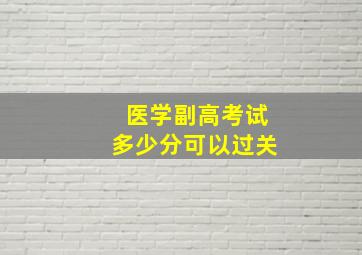 医学副高考试
多少分可以过关